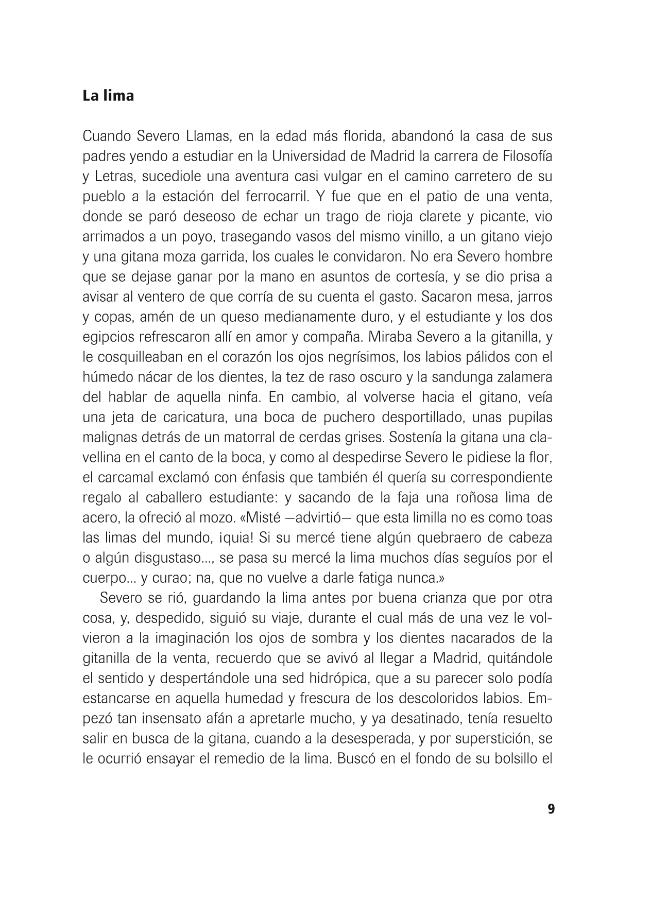 La lima

Cuando Severo Llamas, en la edad más florida, abandonó la casa de sus padres yendo a estudiar en la Universidad de Madrid la carrera de Filosofía y Letras, sucediole una aventura casi vulgar en el camino carretero de su pueblo a la estación del ferrocarril. Y fue que en el patio de una venta, donde se paró deseoso de echar un trago de rioja clarete y picante, vio arrimados a un poyo, trasegando vasos del mismo vinillo, a un gitano viejo y una gitana moza garrida, los cuales le convidaron. No era Severo hombre que se dejase ganar por la mano en asuntos de cortesía, y se dio prisa a avisar al ventero de que corría de su cuenta el gasto. Sacaron mesa, jarros y copas, amén de un queso medianamente duro, y el estudiante y los dos egipcios refrescaron allí en amor y compaña. Miraba Severo a la gitanilla, y le cosquilleaban en el corazón los ojos negrísimos, los labios pálidos con el húmedo nácar de los dientes, la tez de raso oscuro y la sandunga zalamera del hablar de aquella ninfa. En cambio, al volverse hacia el gitano, veía una jeta de caricatura, una boca de puchero desportillado, unas pupilas malignas detrás de un matorral de cerdas grises. Sostenía la gitana una clavellina en el canto de la boca, y como al despedirse Severo le pidiese la flor, el carcamal exclamó con énfasis que también él quería su correspondiente regalo al caballero estudiante: y sacando de la faja una roñosa lima de acero, la ofreció al mozo. «Misté —advirtió— que esta limilla no es como toas las limas del mundo, ¡quia! Si su mercé tiene algún quebraero de cabeza o algún disgustaso..., se pasa su mercé la lima muchos días seguíos por el cuerpo... y curao; na, que no vuelve a darle fatiga nunca.»

Severo se rió, guardando la lima antes por buena crianza que por otra cosa, y, despedido, siguió su viaje, durante el cual más de una vez le volvieron a la imaginación los ojos de sombra y los dientes nacarados de la gitanilla de la venta, recuerdo que se avivó al llegar a Madrid, quitándole el sentido y despertándole una sed hidrópica, que a su parecer solo podía estancarse en aquella humedad y frescura de los descoloridos labios. Empezó tan insensato afán a apretarle mucho, y ya desatinado, tenía resuelto salir en busca de la gitana, cuando a la desesperada, y por superstición, se le ocurrió ensayar el remedio de la lima. Buscó en el fondo de su bolsillo el

9